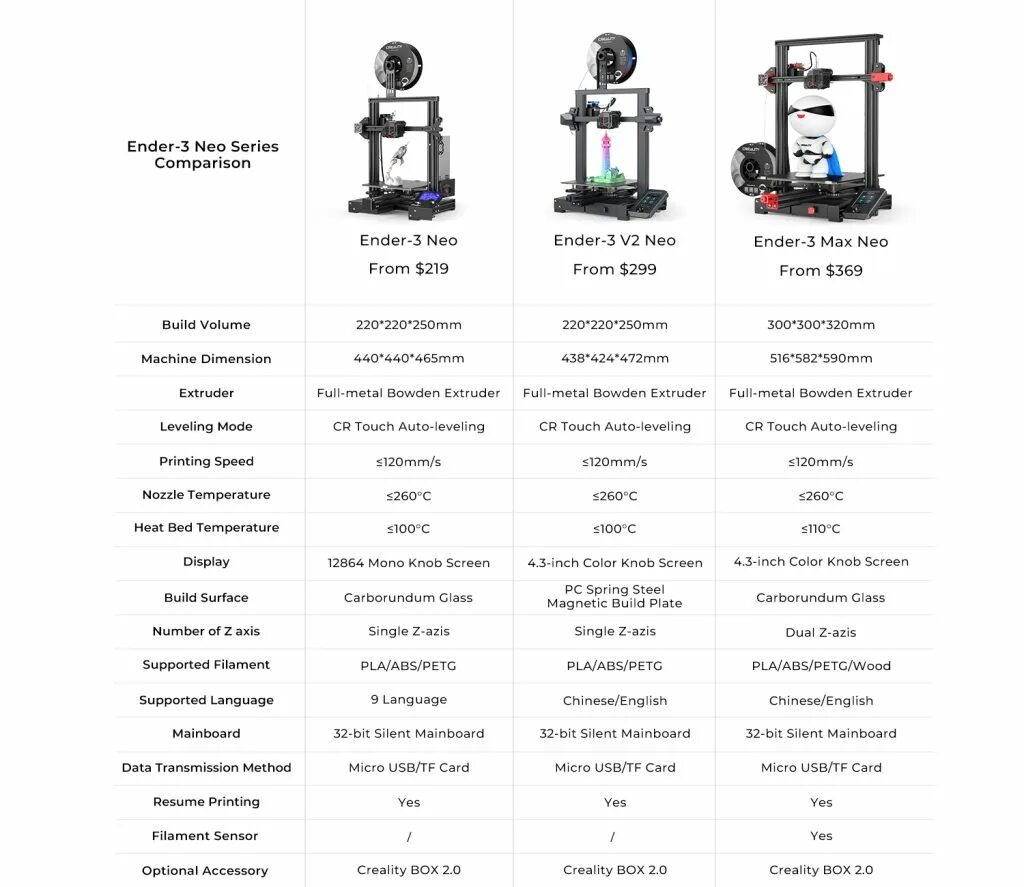 | Ender-3 Neo Series Comparison | Ender-3 Neo From $219 | Ender-3 V2 Neo From $299 | Ender-3 Max Neo From $369 |
|---|---|---|---|
| Build Volume | 220\*220\*250mm | 220\*220\*250mm | 300\*300\*320mm |
| Machine Dimension | 440\*440\*465mm | 438\*424\*472mm | 516\*582\*590mm |
| Extruder | Full-metal Bowden Extruder | Full-metal Bowden Extruder | Full-metal Bowden Extruder |
| Leveling Mode | CR Touch Auto-leveling | CR Touch Auto-leveling | CR Touch Auto-leveling |
| Printing Speed | ≤120mm/s | ≤120mm/s | ≤120mm/s |
| Nozzle Temperature | ≤260°C | ≤260°C | ≤260°C |
| Heat Bed Temperature | ≤100°C | ≤100°C | ≤110°C |
| Display | 12864 Mono Knob Screen | 4.3-inch Color Knob Screen | 4.3-inch Color Knob Screen |
| Build Surface | Carborundum Glass | PC Spring Steel Magnetic Build Plate | Carborundum Glass |
| Number of Z axis | Single Z-azis | Single Z-azis | Dual Z-azis |
| Supported Filament | PLA/ABS/PETG | PLA/ABS/PETG | PLA/ABS/PETG/Wood |
| Supported Language | 9 Language | Chinese/English | Chinese/English |
| Mainboard | 32-bit Silent Mainboard | 32-bit Silent Mainboard | 32-bit Silent Mainboard |
| Data Transmission Method | Micro USB/TF Card | Micro USB/TF Card | Micro USB/TF Card |
| Resume Printing | Yes | Yes | Yes |
| Filament Sensor | / | / | Yes |
| Optional Accessory | Creality BOX 2.0 | Creality BOX 2.0 | Creality BOX 2.0 |